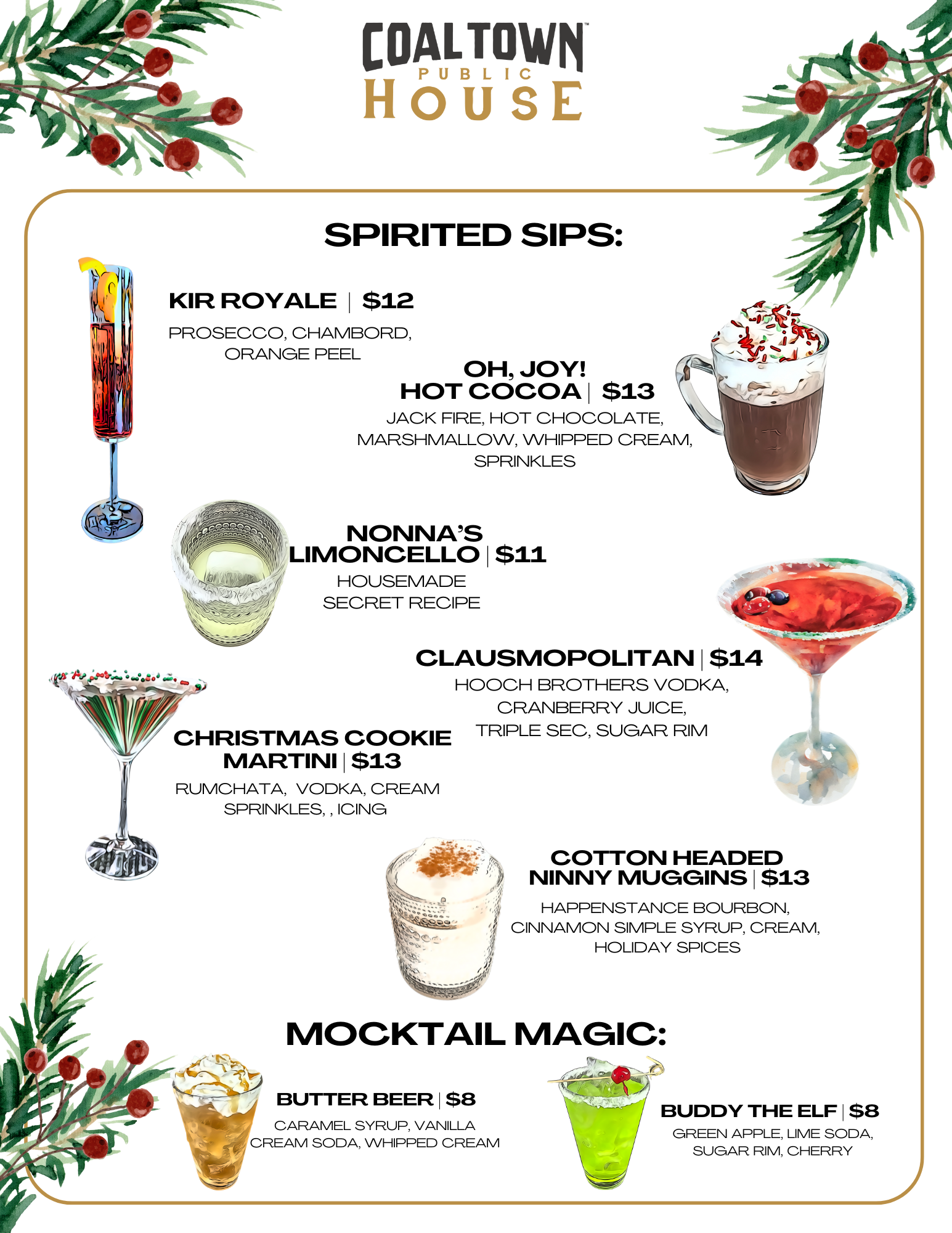 COALTOWN™
PUBLIC
HOUSE

SPIRITED SIPS:

KIR ROYALE | $12
PROSECCO, CHAMBORD, ORANGE PEEL

OH, JOY!
HOT COCOA | $13
JACK FIRE, HOT CHOCOLATE, MARSHMALLOW, WHIPPED CREAM, SPRINKLES

NONNA'S
LIMONCELLO | $11
HOUSEMADE
SECRET RECIPE

CLAUSMOPOLITAN | $14
HOOCH BROTHERS VODKA, CRANBERRY JUICE, TRIPLE SEC, SUGAR RIM

CHRISTMAS COOKIE
MARTINI | $13
RUMCHATA, VODKA, CREAM SPRINKLES, , ICING

COTTON HEADED
NINNY MUGGINS | $13
HAPPENSTANCE BOURBON, CINNAMON SIMPLE SYRUP, CREAM, HOLIDAY SPICES

MOCKTAIL MAGIC:

BUTTER BEER | $8
CARAMEL SYRUP, VANILLA CREAM SODA, WHIPPED CREAM

BUDDY THE ELF | $8
GREEN APPLE, LIME SODA, SUGAR RIM, CHERRY